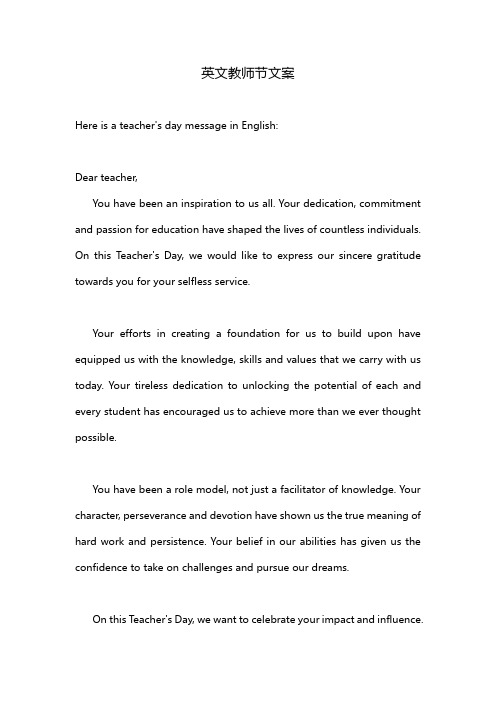 英文教师节文案

Here is a teacher's day message in English:

Dear teacher,

You have been an inspiration to us all. Your dedication, commitment and passion for education have shaped the lives of countless individuals. On this Teacher's Day, we would like to express our sincere gratitude towards you for your selfless service.

Your efforts in creating a foundation for us to build upon have equipped us with the knowledge, skills and values that we carry with us today. Your tireless dedication to unlocking the potential of each and every student has encouraged us to achieve more than we ever thought possible.

You have been a role model, not just a facilitator of knowledge. Your character, perseverance and devotion have shown us the true meaning of hard work and persistence. Your belief in our abilities has given us the confidence to take on challenges and pursue our dreams.

On this Teacher's Day, we want to celebrate your impact and influence.